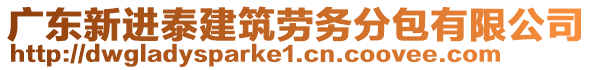 广东新进泰建筑劳务分包有限公司
http://dwgladysparke1.cn.coovee.com